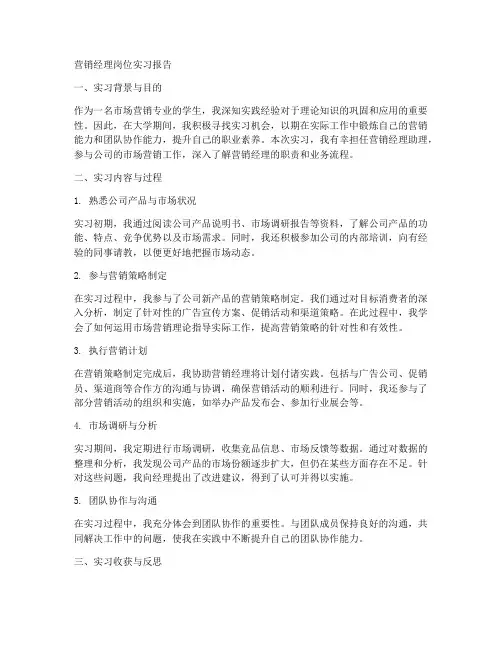 营销经理岗位实习报告

一、实习背景与目的

作为一名市场营销专业的学生，我深知实践经验对于理论知识的巩固和应用的重要性。因此，在大学期间，我积极寻找实习机会，以期在实际工作中锻炼自己的营销能力和团队协作能力，提升自己的职业素养。本次实习，我有幸担任营销经理助理，参与公司的市场营销工作，深入了解营销经理的职责和业务流程。

二、实习内容与过程

1. 熟悉公司产品与市场状况

实习初期，我通过阅读公司产品说明书、市场调研报告等资料，了解公司产品的功能、特点、竞争优势以及市场需求。同时，我还积极参加公司的内部培训，向有经验的同事请教，以便更好地把握市场动态。

2. 参与营销策略制定

在实习过程中，我参与了公司新产品的营销策略制定。我们通过对目标消费者的深入分析，制定了针对性的广告宣传方案、促销活动和渠道策略。在此过程中，我学会了如何运用市场营销理论指导实际工作，提高营销策略的针对性和有效性。

3. 执行营销计划

在营销策略制定完成后，我协助营销经理将计划付诸实践。包括与广告公司、促销员、渠道商等合作方的沟通与协调，确保营销活动的顺利进行。同时，我还参与了部分营销活动的组织和实施，如举办产品发布会、参加行业展会等。

4. 市场调研与分析

实习期间，我定期进行市场调研，收集竞品信息、市场反馈等数据。通过对数据的整理和分析，我发现公司产品的市场份额逐步扩大，但仍在某些方面存在不足。针对这些问题，我向经理提出了改进建议，得到了认可并得以实施。

5. 团队协作与沟通

在实习过程中，我充分体会到团队协作的重要性。与团队成员保持良好的沟通，共同解决工作中的问题，使我在实践中不断提升自己的团队协作能力。

三、实习收获与反思